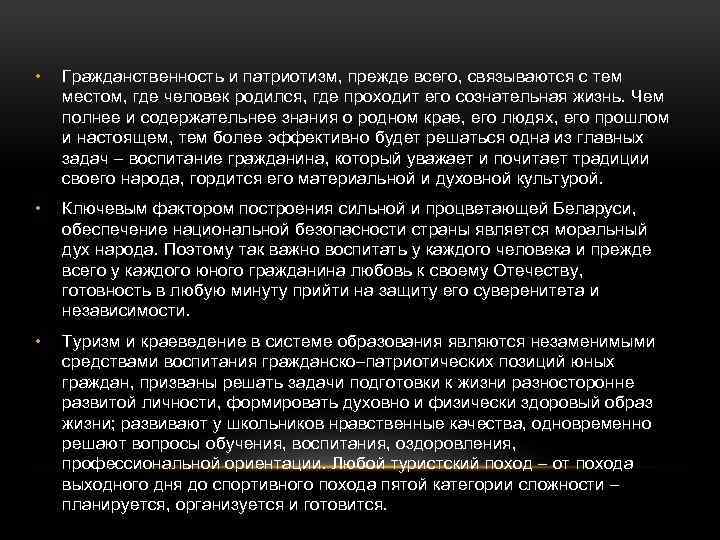 • Гражданственность и патриотизм, прежде всего, связываются с тем местом, где человек родился, где проходит его сознательная жизнь. Чем полнее и содержательнее знания о родном крае, его людях, его прошлом и настоящем, тем более эффективно будет решаться одна из главных задач – воспитание гражданина, который уважает и почитает традиции своего народа, гордится его материальной и духовной культурой.

• Ключевым фактором построения сильной и процветающей Беларуси, обеспечение национальной безопасности страны является моральный дух народа. Поэтому так важно воспитать у каждого человека и прежде всего у каждого юного гражданина любовь к своему Отечеству, готовность в любую минуту прийти на защиту его суверенитета и независимости.

• Туризм и краеведение в системе образования являются незаменимыми средствами воспитания гражданско–патриотических позиций юных граждан, призваны решать задачи подготовки к жизни разносторонне развитой личности, формировать духовно и физически здоровый образ жизни; развивают у школьников нравственные качества, одновременно решают вопросы обучения, воспитания, оздоровления, профессиональной ориентации. Любой туристский поход – от похода выходного дня до спортивного похода пятой категории сложности – планируется, организуется и готовится.